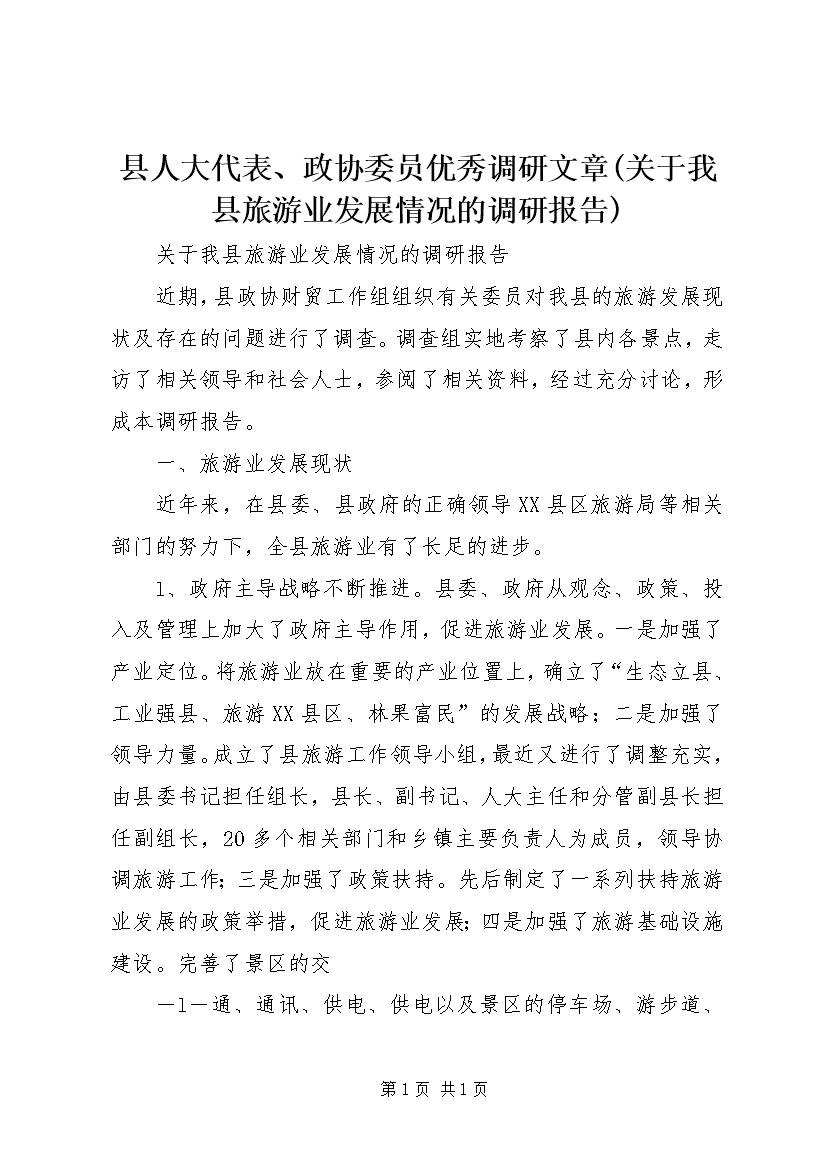 县人大代表、政协委员优秀调研文章(关于我县旅游业发展情况的调研报告)

关于我县旅游业发展情况的调研报告

近期，县政协财贸工作组组织有关委员对我县的旅游发展现状及存在的问题进行了调查。调查组实地考察了县内各景点，走访了相关领导和社会人士，参阅了相关资料，经过充分讨论，形成本调研报告。

一、旅游业发展现状

近年来，在县委、县政府的正确领导XX县区旅游局等相关部门的努力下，全县旅游业有了长足的进步。

1、政府主导战略不断推进。县委、政府从观念、政策、投入及管理上加大了政府主导作用，促进旅游业发展。一是加强了产业定位。将旅游业放在重要的产业位置上，确立了“生态立县、工业强县、旅游XX县区、林果富民”的发展战略；二是加强了领导力量。成立了县旅游工作领导小组，最近又进行了调整充实，由县委书记担任组长，县长、副书记、人大主任和分管副县长担任副组长，20多个相关部门和乡镇主要负责人为成员，领导协调旅游工作；三是加强了政策扶持。先后制定了一系列扶持旅游业发展的政策举措，促进旅游业发展；四是加强了旅游基础设施建设。完善了景区的交

—1—通、通讯、供电、供电以及景区的停车场、游步道、

第1页 共1页